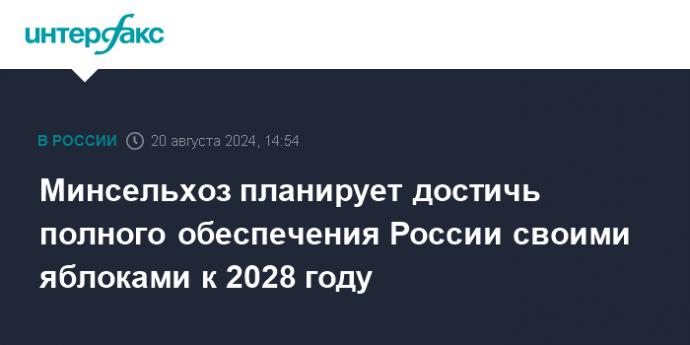 интерфакс

В РОССИИ 20 августа 2024, 14:54

Минсельхоз планирует достичь полного обеспечения России своими яблоками к 2028 году